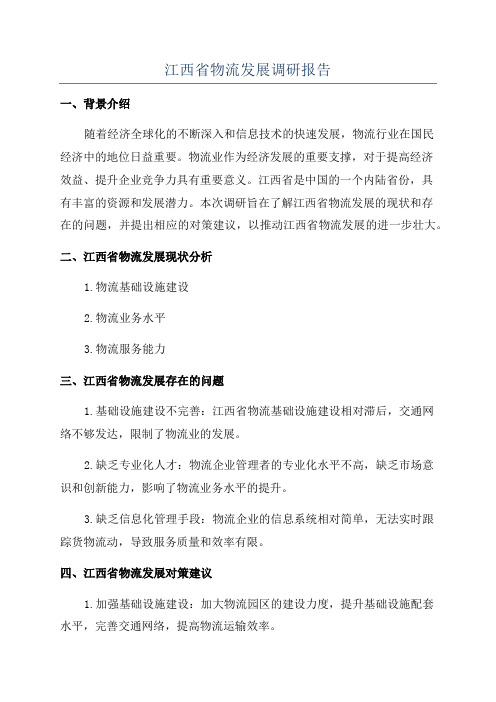 江西省物流发展调研报告

一、背景介绍

随着经济全球化的不断深入和信息技术的快速发展，物流行业在国民经济中的地位日益重要。物流业作为经济发展的重要支撑，对于提高经济效益、提升企业竞争力具有重要意义。江西省是中国的一个内陆省份，具有丰富的资源和发展潜力。本次调研旨在了解江西省物流发展的现状和存在的问题，并提出相应的对策建议，以推动江西省物流发展的进一步壮大。

二、江西省物流发展现状分析

1.物流基础设施建设

2.物流业务水平

3.物流服务能力

三、江西省物流发展存在的问题

1.基础设施建设不完善：江西省物流基础设施建设相对滞后，交通网络不够发达，限制了物流业的发展。

2.缺乏专业化人才：物流企业管理者的专业化水平不高，缺乏市场意识和创新能力，影响了物流业务水平的提升。

3.缺乏信息化管理手段：物流企业的信息系统相对简单，无法实时跟踪货物流动，导致服务质量和效率有限。

四、江西省物流发展对策建议

1.加强基础设施建设：加大物流园区的建设力度，提升基础设施配套水平，完善交通网络，提高物流运输效率。